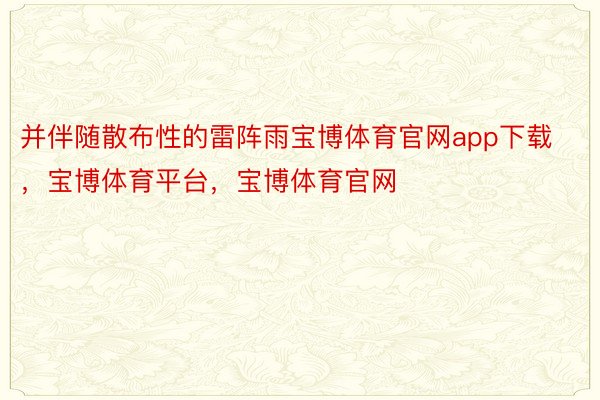 并伴随散布性的雷阵雨宝博体育官网app下载，宝博体育平台，宝博体育官网